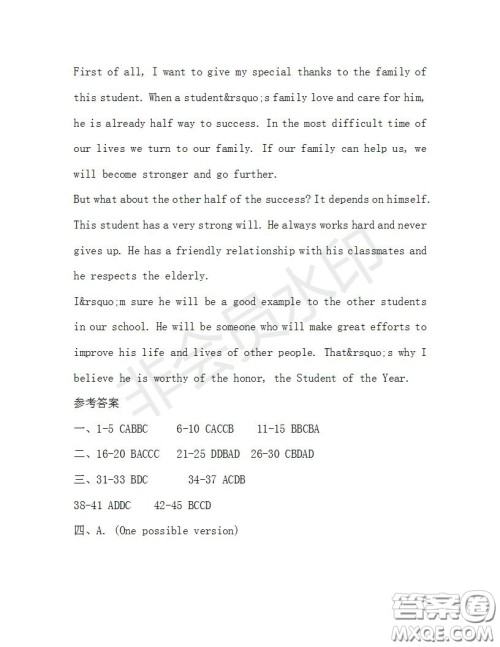 First of all, I want to give my special thanks to the family of this student. When a student&rsquo;s family love and care for him, he is already half way to success. In the most difficult time of our lives we turn to our family. If our family can help us, we will become stronger and go further.

But what about the other half of the success? It depends on himself. This student has a very strong will. He always works hard and never gives up. He has a friendly relationship with his classmates and he respects the elderly.

I&rsquo;m sure he will be a good example to the other students in our school. He will be someone who will make great efforts to improve his life and lives of other people. That&rsquo;s why I believe he is worthy of the honor, the Student of the Year.

参考答案

一、1-5 CABBC 6-10 CACCB 11-15 BBCBA

二、16-20 BACCC 21-25 DDBAD 26-30 CBDAD

三、31-33 BDC 34-37 ACDB

38-41 ADDC 42-45 BCCD

四、A. (One possible version)

非会员水印

答案圈
MXQE.COM